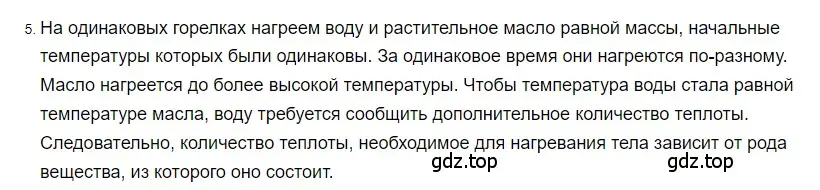 5. На одинаковых горелках нагреем воду и растительное масло равной массы, начальные температуры которых были одинаковы. За одинаковое время они нагреются по-разному. Масло нагреется до более высокой температуры. Чтобы температура воды стала равной температуре масла, воду требуется сообщить дополнительное количество теплоты. Следовательно, количество теплоты, необходимое для нагревания тела зависит от рода вещества, из которого оно состоит.

gdz.top gdz.top